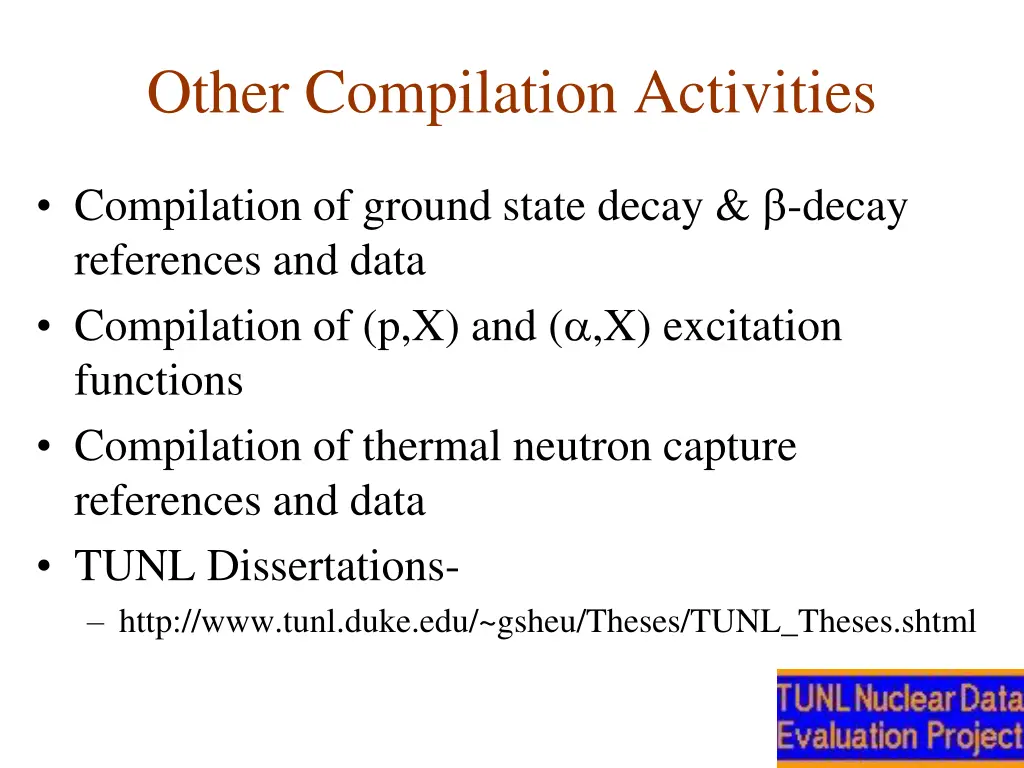 Other Compilation Activities

• Compilation of ground state decay & $\beta$-decay references and data
• Compilation of (p,X) and ($\alpha$,X) excitation functions
• Compilation of thermal neutron capture references and data
• TUNL Dissertations-
– http://www.tunl.duke.edu/~gsheu/Theses/TUNL_Theses.shtml

TUNL Nuclear Data Evaluation Project